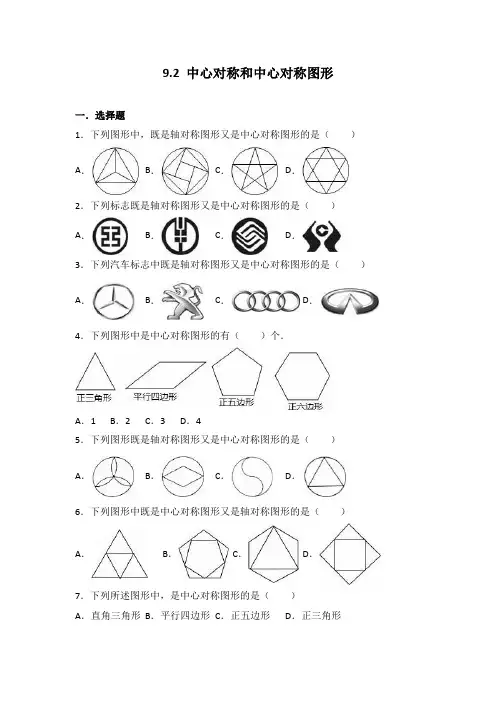 9.2 中心对称和中心对称图形

一．选择题

1．下列图形中，既是轴对称图形又是中心对称图形的是（　　）

A． B． C． D．

2．下列标志既是轴对称图形又是中心对称图形的是（　　）

A． B． C． D．

3．下列汽车标志中既是轴对称图形又是中心对称图形的是（　　）

A． B． C． D．

4．下列图形中是中心对称图形的有（　　）个．

正三角形 平行四边形 正五边形 正六边形

A．1 B．2 C．3 D．4

5．下列图形既是轴对称图形又是中心对称图形的是（　　）

A． B． C． D．

6．下列图形中既是中心对称图形又是轴对称图形的是（　　）

A． B． C． D．

7．下列所述图形中，是中心对称图形的是（　　）

A．直角三角形 B．平行四边形 C．正五边形 D．正三角形